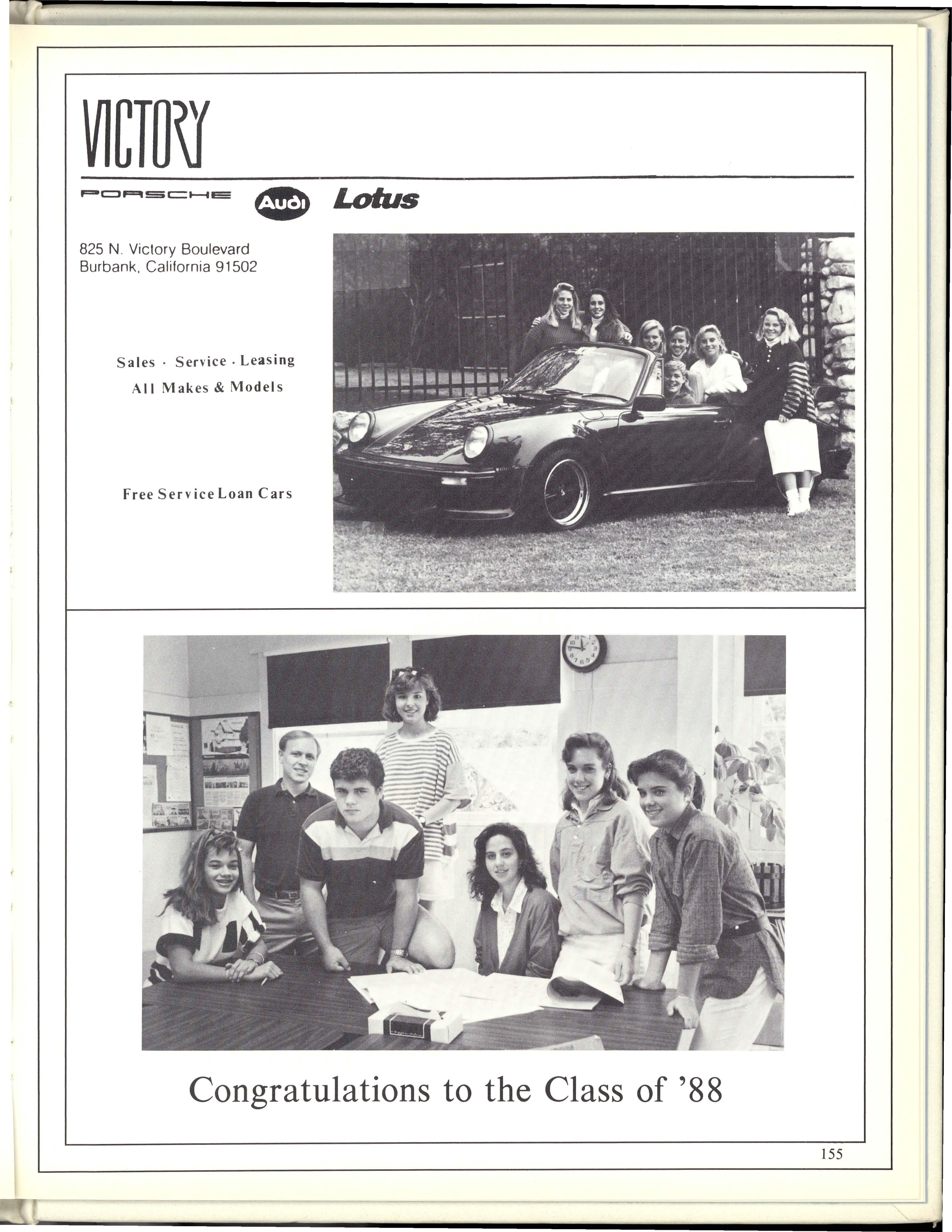 VICTORY

PORSCHE Audi Lotus

825 N. Victory Boulevard
Burbank, California 91502

Sales · Service · Leasing
All Makes & Models

Free Service Loan Cars

Congratulations to the Class of '88

155